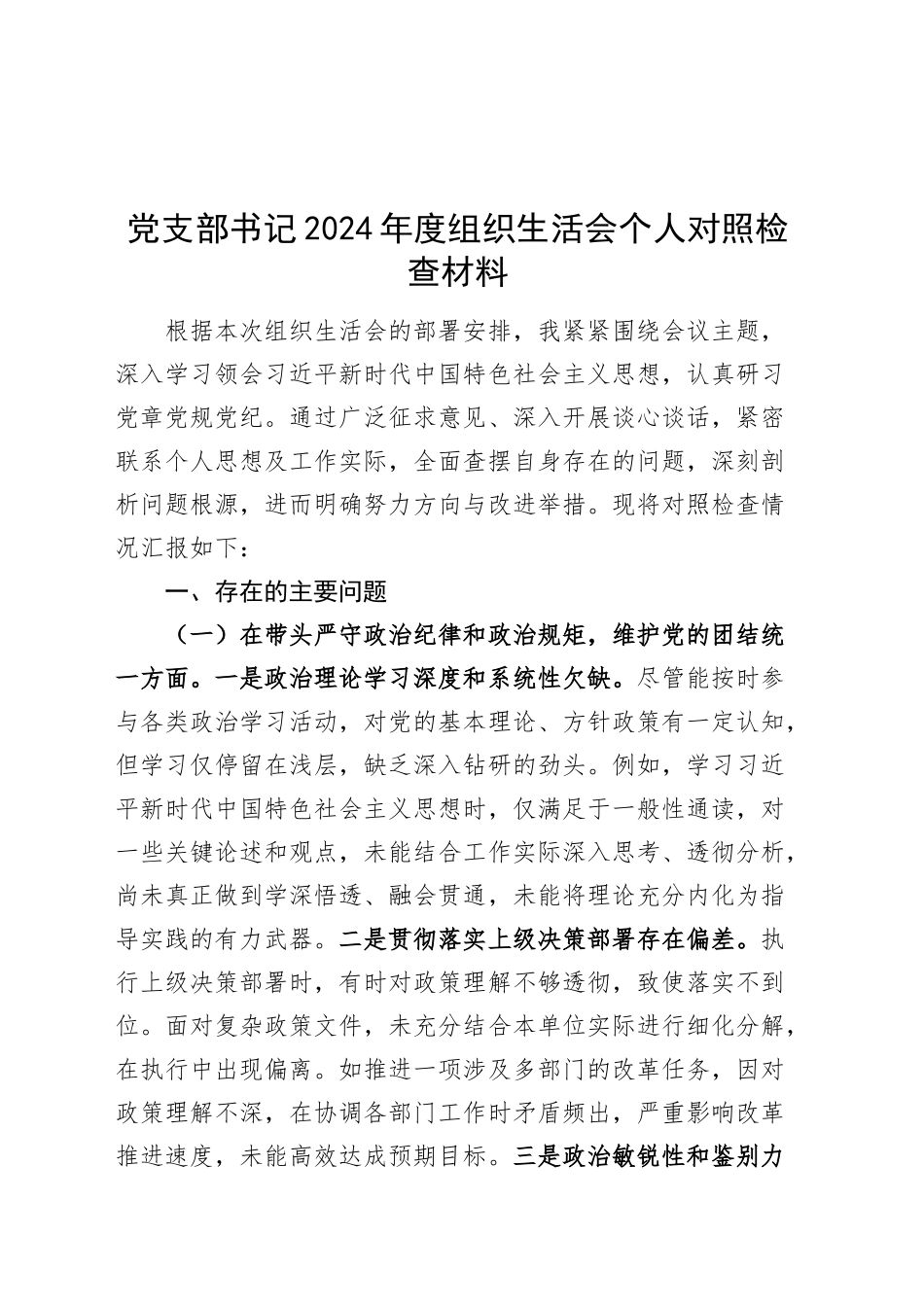 党支部书记2024年度组织生活会个人对照检查材料

根据本次组织生活会的部署安排，我紧紧围绕会议主题，深入学习领会习近平新时代中国特色社会主义思想，认真研习党章党规党纪。通过广泛征求意见、深入开展谈心谈话，紧密联系个人思想及工作实际，全面查摆自身存在的问题，深刻剖析问题根源，进而明确努力方向与改进举措。现将对照检查情况汇报如下：

一、存在的主要问题

（一）在带头严守政治纪律和政治规矩，维护党的团结统一方面。一是政治理论学习深度和系统性欠缺。尽管能按时参与各类政治学习活动，对党的基本理论、方针政策有一定认知，但学习仅停留在浅层，缺乏深入钻研的劲头。例如，学习习近平新时代中国特色社会主义思想时，仅满足于一般性通读，对一些关键论述和观点，未能结合工作实际深入思考、透彻分析，尚未真正做到学深悟透、融会贯通，未能将理论充分内化为指导实践的有力武器。二是贯彻落实上级决策部署存在偏差。执行上级决策部署时，有时对政策理解不够透彻，致使落实不到位。面对复杂政策文件，未充分结合本单位实际进行细化分解，在执行中出现偏离。如推进一项涉及多部门的改革任务，因对政策理解不深，在协调各部门工作时矛盾频出，严重影响改革推进速度，未能高效达成预期目标。三是政治敏锐性和鉴别力